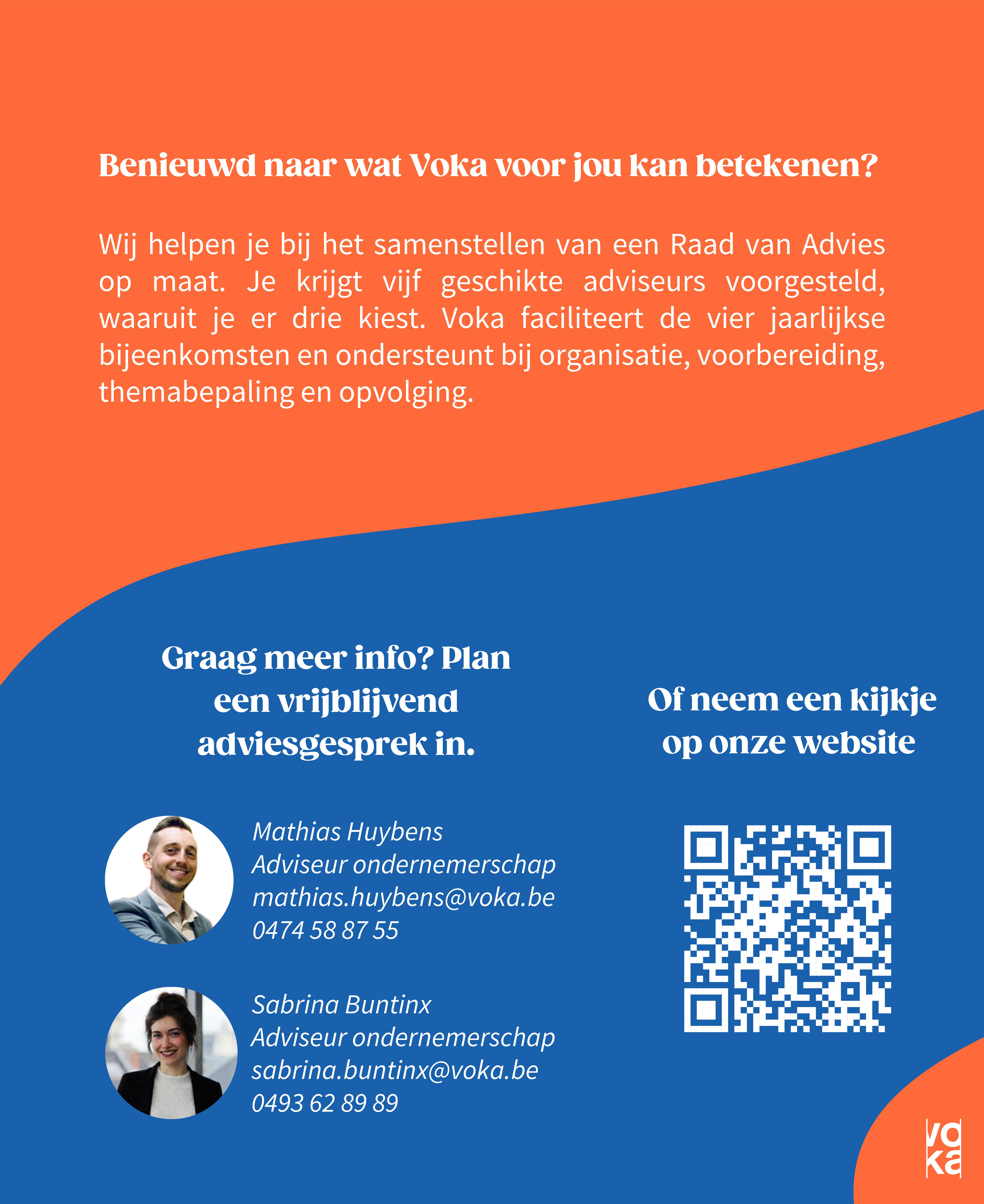 Benieuwd naar wat Voka voor jou kan betekenen?

Wij helpen je bij het samenstellen van een Raad van Advies op maat. Je krijgt vijf geschikte adviseurs voorgesteld, waaruit je er drie kiest. Voka faciliteert de vier jaarlijkse bijeenkomsten en ondersteunt bij organisatie, voorbereiding, themabepaling en opvolging.

Graag meer info? Plan een vrijblijvend adviesgesprek in.

Mathias Huybens
Adviseur ondernemerschap
mathias.huybens@voka.be
0474 58 87 55

Sabrina Buntinx
Adviseur ondernemerschap
sabrina.buntinx@voka.be
0493 62 89 89

Of neem een kijkje op onze website

voka